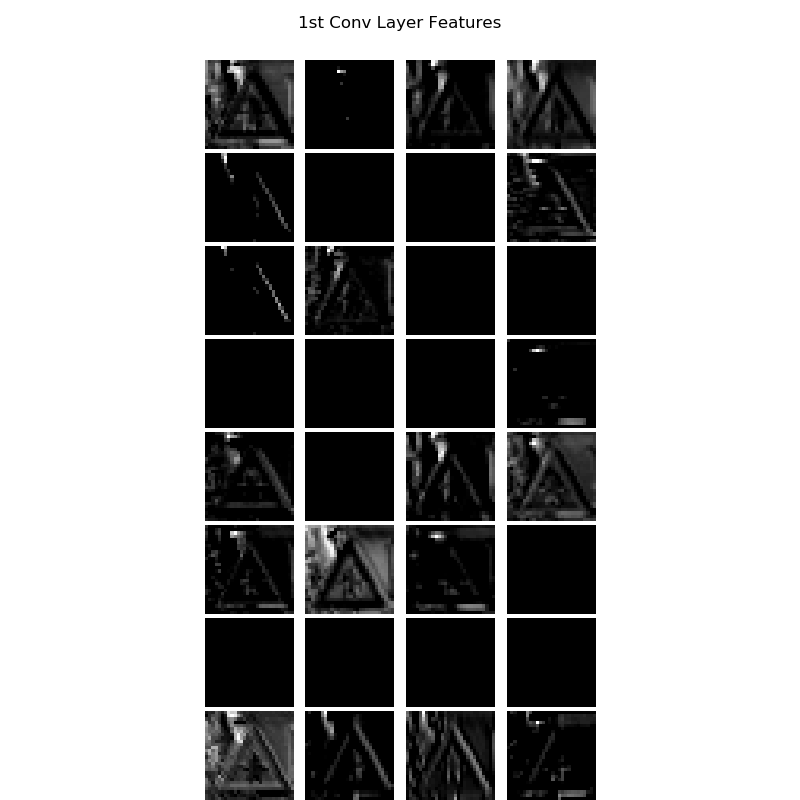 1st Conv Layer Features